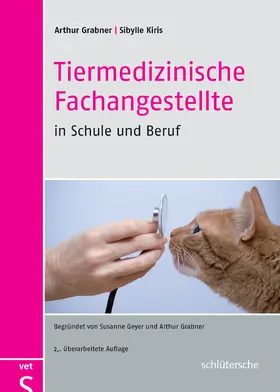 Arthur Grabner | Sibylle Kiris

Tiermedizinische Fachangestellte

in Schule und Beruf

Begründet von Susanne Geyer und Arthur Grabner

2,. überarbeitete Auflage

schlütersche

vet

S